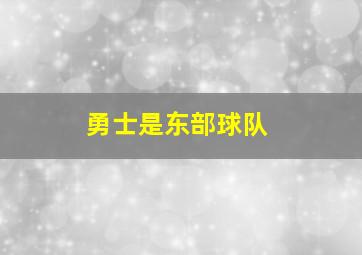 勇士是东部球队